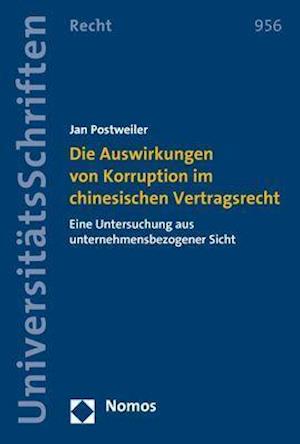 UniversitätsSchriften

Recht

956

Jan Postweiler

Die Auswirkungen von Korruption im chinesischen Vertragsrecht

Eine Untersuchung aus unternehmensbezogener Sicht

Nomos